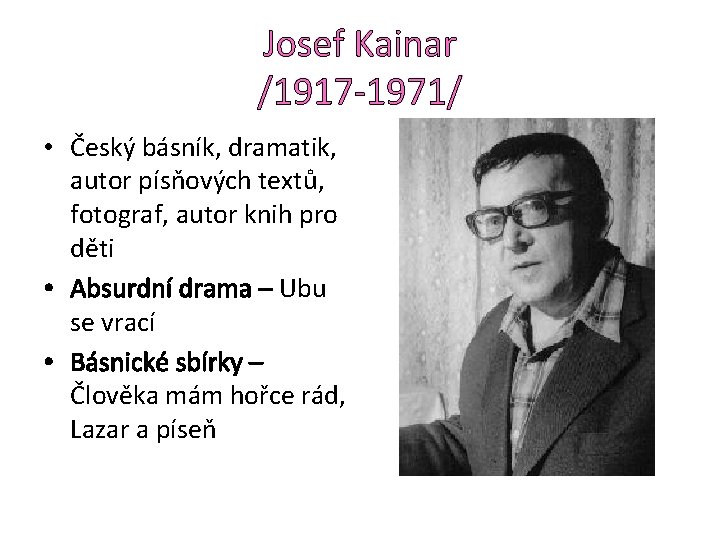 Josef Kainar
/1917-1971/

• Český básník, dramatik, autor písňových textů, fotograf, autor knih pro děti
• Absurdní drama – Ubu se vrací
• Básnické sbírky – Člověka mám hořce rád, Lazar a píseň